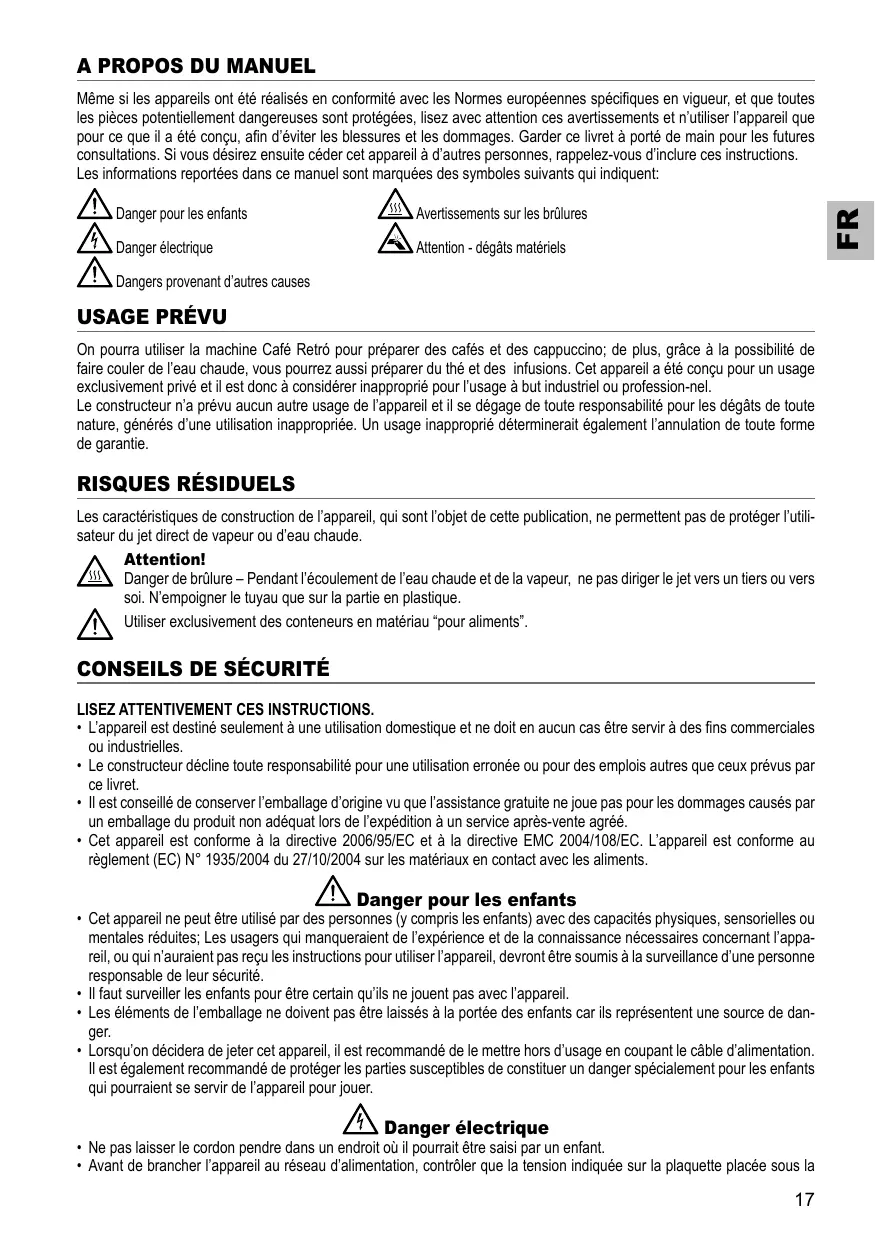 A PROPOS DU MANUEL

Même si les appareils ont été réalisés en conformité avec les Normes européennes spécifiques en vigueur, et que toutes les pièces potentiellement dangereuses sont protégées, lisez avec attention ces avertissements et n'utiliser l'appareil que pour ce que il a été conçu, afin d'éviter les blessures et les dommages. Garder ce livret à porté de main pour les futures consultations. Si vous désirez ensuite céder cet appareil à d'autres personnes, rappelez-vous d'inclure ces instructions.
Les informations reportées dans ce manuel sont marquées des symboles suivants qui indiquent:

Danger pour les enfants
Danger électrique
Dangers provenant d'autres causes
Avertissements sur les brûlures
Attention - dégâts matériels

FR

USAGE PRÉVU

On pourra utiliser la machine Café Retró pour préparer des cafés et des cappuccino; de plus, grâce à la possibilité de faire couler de l'eau chaude, vous pourrez aussi préparer du thé et des infusions. Cet appareil a été conçu pour un usage exclusivement privé et il est donc à considérer inapproprié pour l'usage à but industriel ou profession-nel.
Le constructeur n'a prévu aucun autre usage de l'appareil et il se dégage de toute responsabilité pour les dégâts de toute nature, générés d'une utilisation inappropriée. Un usage inapproprié déterminerait également l'annulation de toute forme de garantie.

RISQUES RÉSIDUELS

Les caractéristiques de construction de l'appareil, qui sont l'objet de cette publication, ne permettent pas de protéger l'utilisateur du jet direct de vapeur ou d'eau chaude.

Attention!
Danger de brûlure – Pendant l'écoulement de l'eau chaude et de la vapeur, ne pas diriger le jet vers un tiers ou vers soi. N'empoigner le tuyau que sur la partie en plastique.

Utiliser exclusivement des conteneurs en matériau "pour aliments".

CONSEILS DE SÉCURITÉ

LISEZ ATTENTIVEMENT CES INSTRUCTIONS.
• L'appareil est destiné seulement à une utilisation domestique et ne doit en aucun cas être servir à des fins commerciales ou industrielles.
• Le constructeur décline toute responsabilité pour une utilisation erronée ou pour des emplois autres que ceux prévus par ce livret.
• Il est conseillé de conserver l'emballage d'origine vu que l'assistance gratuite ne joue pas pour les dommages causés par un emballage du produit non adéquat lors de l'expédition à un service après-vente agréé.
• Cet appareil est conforme à la directive 2006/95/EC et à la directive EMC 2004/108/EC. L'appareil est conforme au règlement (EC) N° 1935/2004 du 27/10/2004 sur les matériaux en contact avec les aliments.

Danger pour les enfants

• Cet appareil ne peut être utilisé par des personnes (y compris les enfants) avec des capacités physiques, sensorielles ou mentales réduites; Les usagers qui manqueraient de l'expérience et de la connaissance nécessaires concernant l'appareil, ou qui n'auraient pas reçu les instructions pour utiliser l'appareil, devront être soumis à la surveillance d'une personne responsable de leur sécurité.
• Il faut surveiller les enfants pour être certain qu'ils ne jouent pas avec l'appareil.
• Les éléments de l'emballage ne doivent pas être laissés à la portée des enfants car ils représentent une source de danger.
• Lorsqu'on décidera de jeter cet appareil, il est recommandé de le mettre hors d'usage en coupant le câble d'alimentation. Il est également recommandé de protéger les parties susceptibles de constituer un danger spécialement pour les enfants qui pourraient se servir de l'appareil pour jouer.

Danger électrique

• Ne pas laisser le cordon pendre dans un endroit où il pourrait être saisi par un enfant.
• Avant de brancher l'appareil au réseau d'alimentation, contrôler que la tension indiquée sur la plaquette placée sous la

17